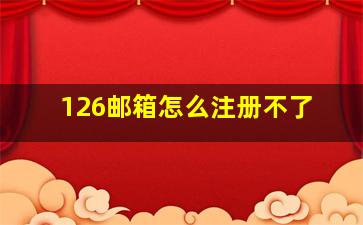 126邮箱怎么注册不了